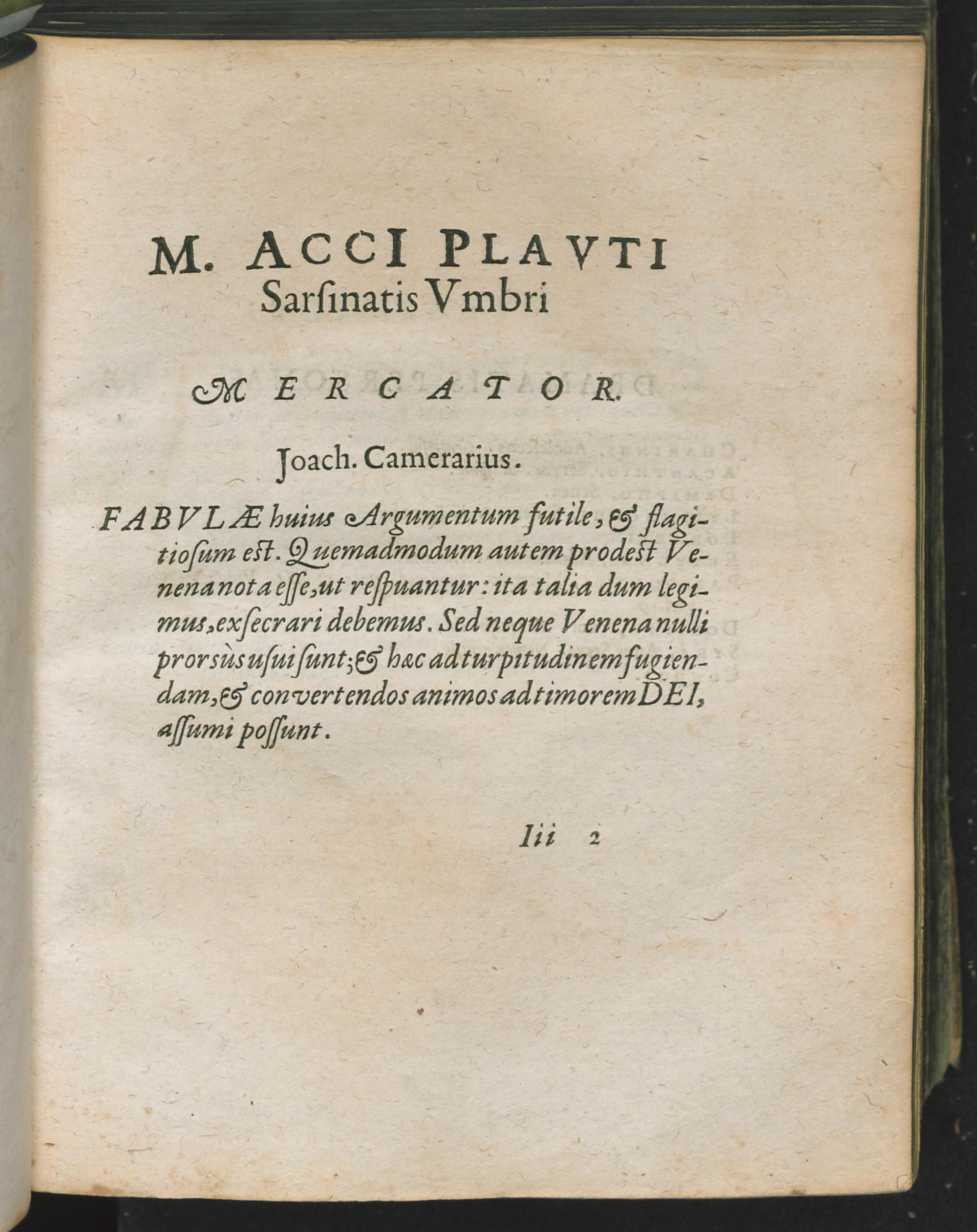 M. ACCI PLAVTI
Sarſinatis Vmbri

MERCATOR.

Joach. Camerarius.

FABVLÆ huius Argumentum futile, & flagitioſum eſt. Quemadmodum autem prodeſt Venena nota eſſe, ut reſpuantur: ita talia dum legimus, exſecrari debemus. Sed neque Venena nulli prorsùs uſui ſunt; & hæc ad turpitudinem fugiendam, & convertendos animos ad timorem DEI, aſſumi poſſunt.

Iii 2